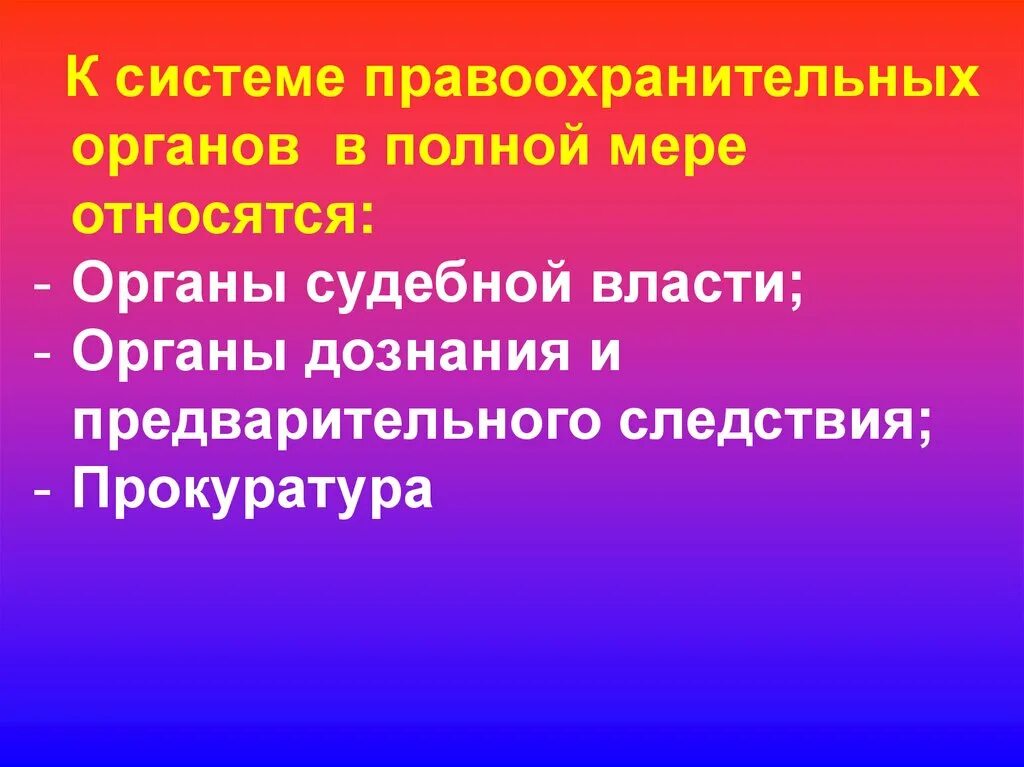 К системе правоохранительных органов в полной мере относятся:
- Органы судебной власти;
- Органы дознания и предварительного следствия;
- Прокуратура